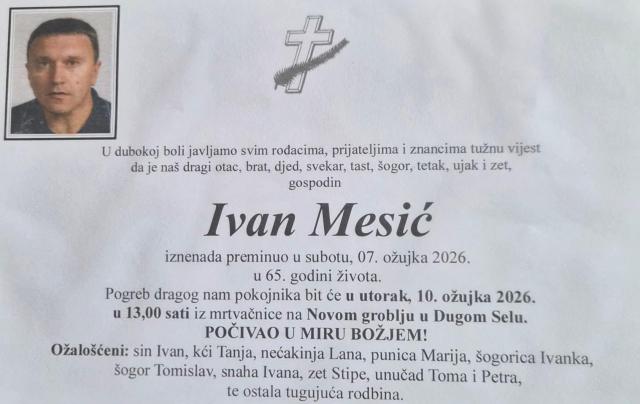 U dubokoj boli javljamo svim rođacima, prijateljima i znancima tužnu vijest da je naš dragi otac, brat, djed, svekar, tast, šogor, tetak, ujak i zet, gospodin

Ivan Mesić

iznenada preminuo u subotu, 07. ožujka 2026. u 65. godini života.

Pogreb dragog nam pokojnika bit će u utorak, 10. ožujka 2026. u 13,00 sati iz mrtvačnice na Novom groblju u Dugom Selu.

POČIVAO U MIRU BOŽJEM!

Ožalošćeni: sin Ivan, kći Tanja, nećakinja Lana, punica Marija, šogorica Ivanka, šogor Tomislav, snaha Ivana, zet Stipe, unučad Toma i Petra, te ostala tugujuća rodbina.